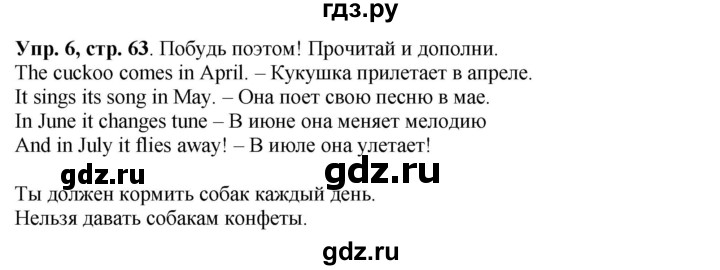 гдз.ру

Упр. 6, стр. 63. Побудь поэтом! Прочитай и дополни.
The cuckoo comes in April. – Кукушка прилетает в апреле.
It sings its song in May. – Она поет свою песню в мае.
In June it changes tune – В июне она меняет мелодию
And in July it flies away! – В июле она улетает!

gdz.ru gdz.ru

Ты должен кормить собак каждый день.
Нельзя давать собакам конфеты.

gdz.ru